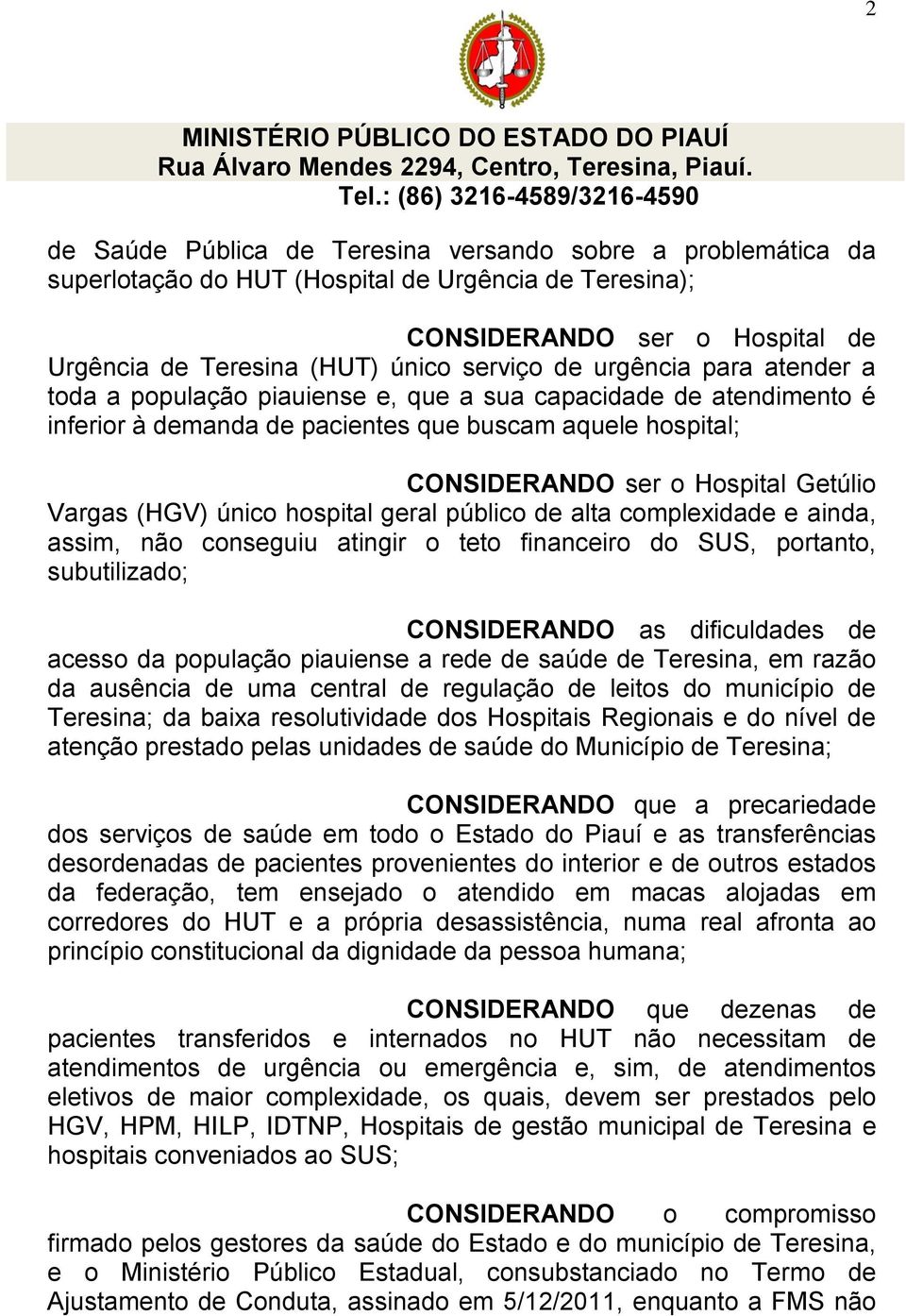 2

MINISTÉRIO PÚBLICO DO ESTADO DO PIAUÍ
Rua Álvaro Mendes 2294, Centro, Teresina, Piauí.
Tel.: (86) 3216-4589/3216-4590

de Saúde Pública de Teresina versando sobre a problemática da superlotação do HUT (Hospital de Urgência de Teresina);

CONSIDERANDO ser o Hospital de Urgência de Teresina (HUT) único serviço de urgência para atender a toda a população piauiense e, que a sua capacidade de atendimento é inferior à demanda de pacientes que buscam aquele hospital;

CONSIDERANDO ser o Hospital Getúlio Vargas (HGV) único hospital geral público de alta complexidade e ainda, assim, não conseguiu atingir o teto financeiro do SUS, portanto, subutilizado;

CONSIDERANDO as dificuldades de acesso da população piauiense a rede de saúde de Teresina, em razão da ausência de uma central de regulação de leitos do município de Teresina; da baixa resolutividade dos Hospitais Regionais e do nível de atenção prestado pelas unidades de saúde do Município de Teresina;

CONSIDERANDO que a precariedade dos serviços de saúde em todo o Estado do Piauí e as transferências desordenadas de pacientes provenientes do interior e de outros estados da federação, tem ensejado o atendido em macas alojadas em corredores do HUT e a própria desassistência, numa real afronta ao princípio constitucional da dignidade da pessoa humana;

CONSIDERANDO que dezenas de pacientes transferidos e internados no HUT não necessitam de atendimentos de urgência ou emergência e, sim, de atendimentos eletivos de maior complexidade, os quais, devem ser prestados pelo HGV, HPM, HILP, IDTNP, Hospitais de gestão municipal de Teresina e hospitais conveniados ao SUS;

CONSIDERANDO o compromisso firmado pelos gestores da saúde do Estado e do município de Teresina, e o Ministério Público Estadual, consubstanciado no Termo de Ajustamento de Conduta, assinado em 5/12/2011, enquanto a FMS não